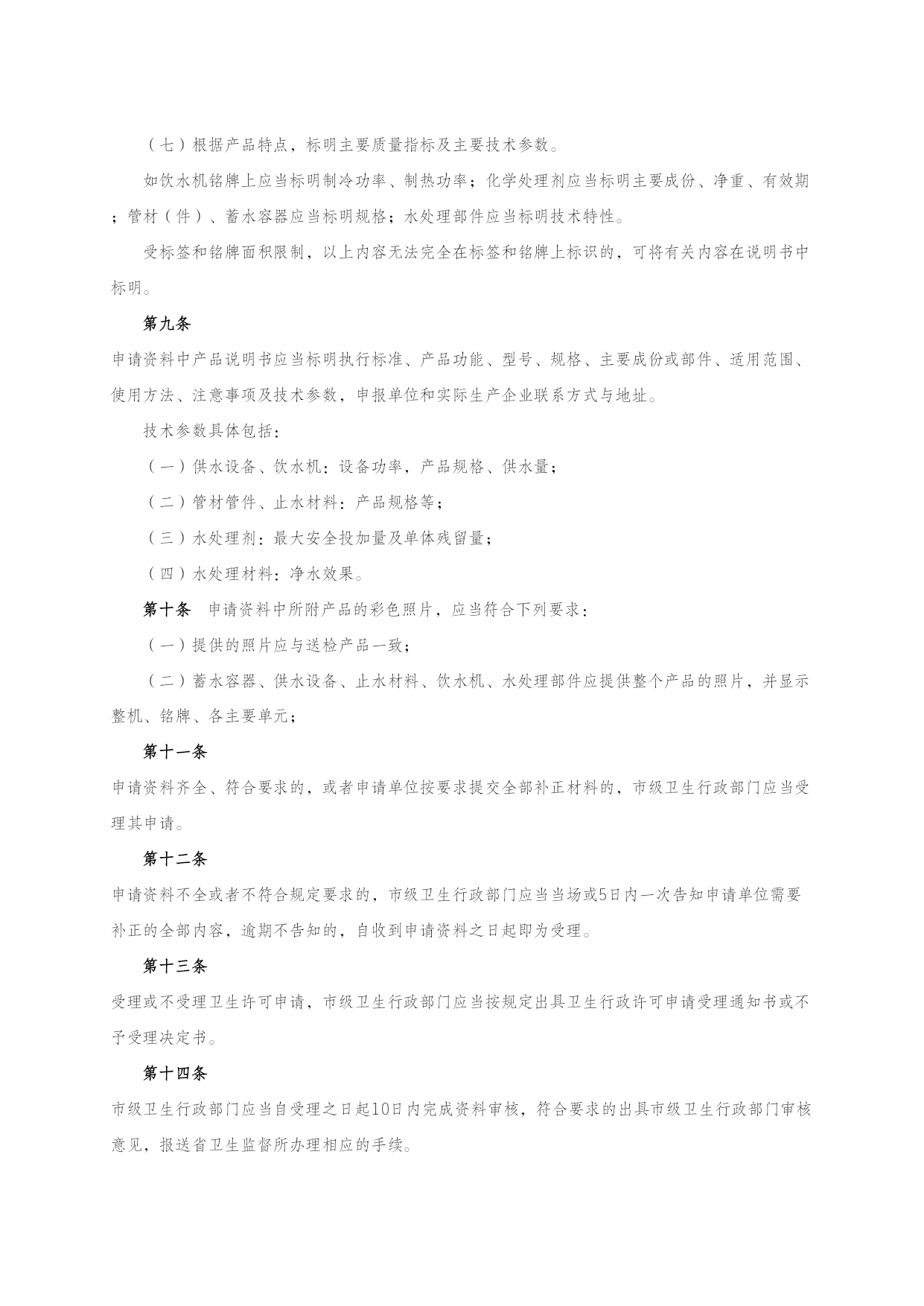 （七）根据产品特点，标明主要质量指标及主要技术参数。

如饮水机铭牌上应当标明制冷功率、制热功率；化学处理剂应当标明主要成份、净重、有效期；管材（件）、蓄水容器应当标明规格；水处理部件应当标明技术特性。

受标签和铭牌面积限制，以上内容无法完全在标签和铭牌上标识的，可将有关内容在说明书中标明。

第九条

申请资料中产品说明书应当标明执行标准、产品功能、型号、规格、主要成份或部件、适用范围、使用方法、注意事项及技术参数，申报单位和实际生产企业联系方式与地址。

技术参数具体包括：

（一）供水设备、饮水机：设备功率，产品规格、供水量；

（二）管材管件、止水材料：产品规格等；

（三）水处理剂：最大安全投加量及单体残留量；

（四）水处理材料：净水效果。

第十条　申请资料中所附产品的彩色照片，应当符合下列要求：

（一）提供的照片应与送检产品一致；

（二）蓄水容器、供水设备、止水材料、饮水机、水处理部件应提供整个产品的照片，并显示整机、铭牌、各主要单元；

第十一条

申请资料齐全、符合要求的，或者申请单位按要求提交全部补正材料的，市级卫生行政部门应当受理其申请。

第十二条

申请资料不全或者不符合规定要求的，市级卫生行政部门应当当场或5日内一次告知申请单位需要补正的全部内容，逾期不告知的，自收到申请资料之日起即为受理。

第十三条

受理或不受理卫生许可申请，市级卫生行政部门应当按规定出具卫生行政许可申请受理通知书或不予受理决定书。

第十四条

市级卫生行政部门应当自受理之日起10日内完成资料审核，符合要求的出具市级卫生行政部门审核意见，报送省卫生监督所办理相应的手续。